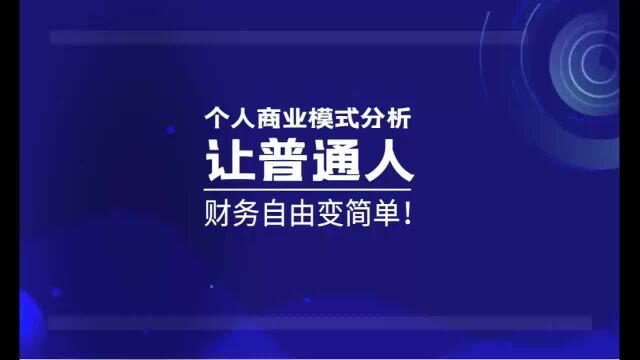 个人商业模式分析
让普通人
财务自由变简单！